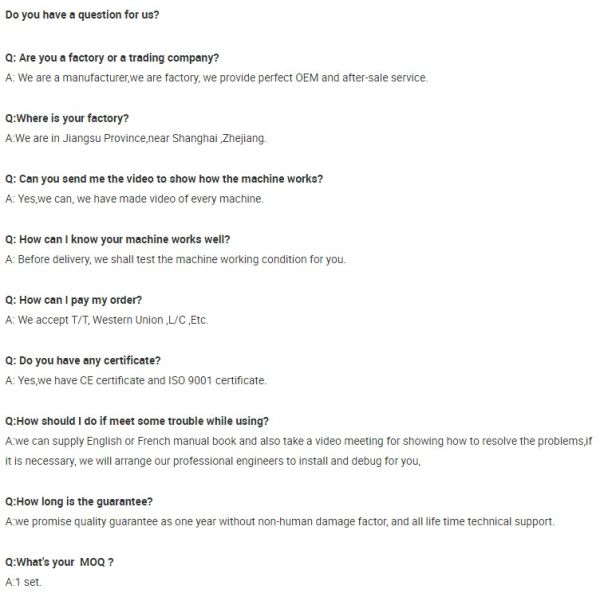 Do you have a question for us?

Q: Are you a factory or a trading company?
A: We are a manufacturer,we are factory, we provide perfect OEM and after-sale service.

Q:Where is your factory?
A:We are in Jiangsu Province,near Shanghai ,Zhejiang.

Q: Can you send me the video to show how the machine works?
A: Yes,we can, we have made video of every machine.

Q: How can I know your machine works well?
A: Before delivery, we shall test the machine working condition for you.

Q: How can I pay my order?
A: We accept T/T, Western Union ,L/C ,Etc.

Q: Do you have any certificate?
A: Yes,we have CE certificate and ISO 9001 certificate.

Q:How should I do if meet some trouble while using?
A:we can supply English or French manual book and also take a video meeting for showing how to resolve the problems,if it is necessary, we will arrange our professional engineers to install and debug for you,

Q:How long is the guarantee?
A:we promise quality guarantee as one year without non-human damage factor, and all life time technical support.

Q:What's your MOQ ?
A:1 set.